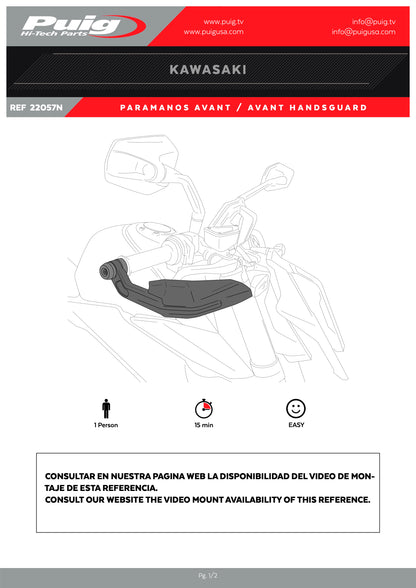 Puig
Hi-Tech Parts

www.puig.tv
www.puigusa.com

info@puig.tv
info@puigusa.com

KAWASAKI

REF 22057N

PARAMANOS AVANT / AVANT HANDSGUARD

1 Person

15 min

EASY

CONSULTAR EN NUESTRA PAGINA WEB LA DISPONIBILIDAD DEL VIDEO DE MONTAJE DE ESTA REFERENCIA.
CONSULT OUR WEBSITE THE VIDEO MOUNT AVAILABILITY OF THIS REFERENCE.

Pg. 1/2